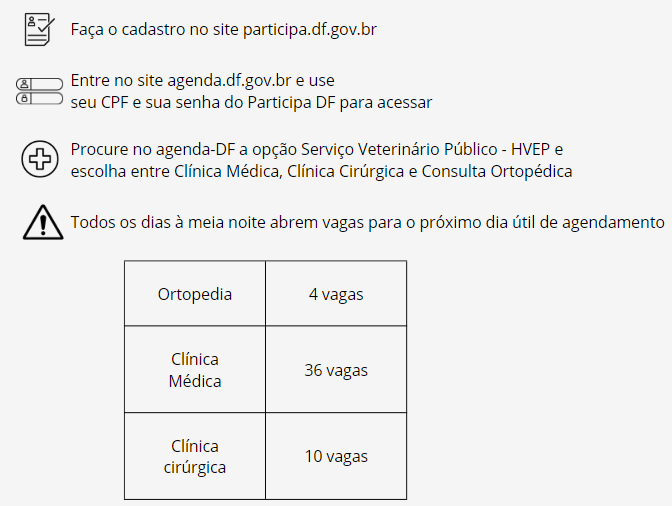 Faça o cadastro no site participa.df.gov.br

Entre no site agenda.df.gov.br e use seu CPF e sua senha do Participa DF para acessar

Procure no agenda-DF a opção Serviço Veterinário Público - HVEP e escolha entre Clínica Médica, Clínica Cirúrgica e Consulta Ortopédica

Todos os dias à meia noite abrem vagas para o próximo dia útil de agendamento

| Ortopedia | 4 vagas |
|---|---|
| Clínica Médica | 36 vagas |
| Clínica cirúrgica | 10 vagas |